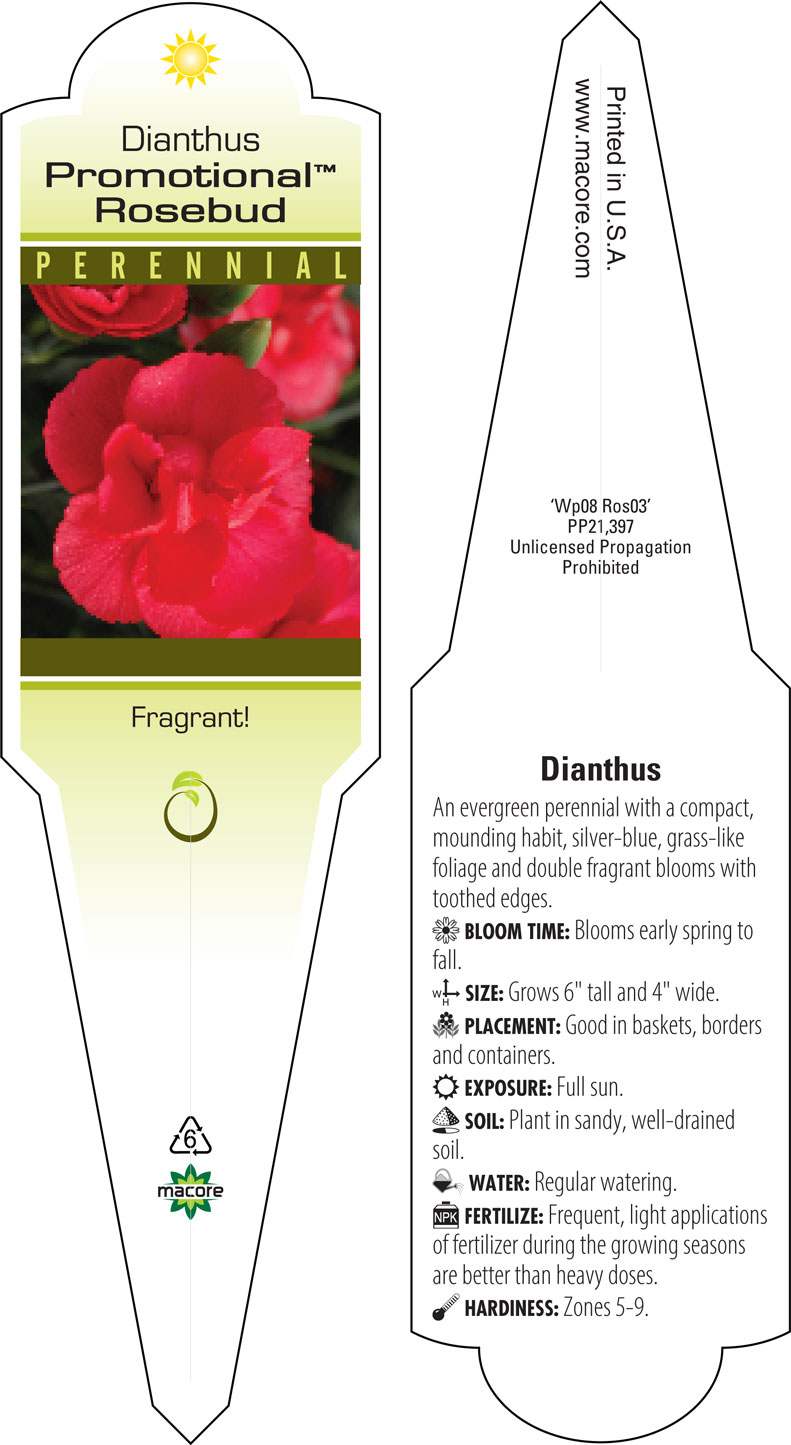 Dianthus
Promotional™
Rosebud

PERENNIAL

Fragrant!

6

macore

Printed in U.S.A.
www.macore.com

'Wp08 Ros03'
PP21,397
Unlicensed Propagation
Prohibited

Dianthus

An evergreen perennial with a compact, mounding habit, silver-blue, grass-like foliage and double fragrant blooms with toothed edges.

BLOOM TIME: Blooms early spring to fall.

W H SIZE: Grows 6" tall and 4" wide.

PLACEMENT: Good in baskets, borders and containers.

EXPOSURE: Full sun.

SOIL: Plant in sandy, well-drained soil.

WATER: Regular watering.

NPK FERTILIZE: Frequent, light applications of fertilizer during the growing seasons are better than heavy doses.

HARDINESS: Zones 5-9.